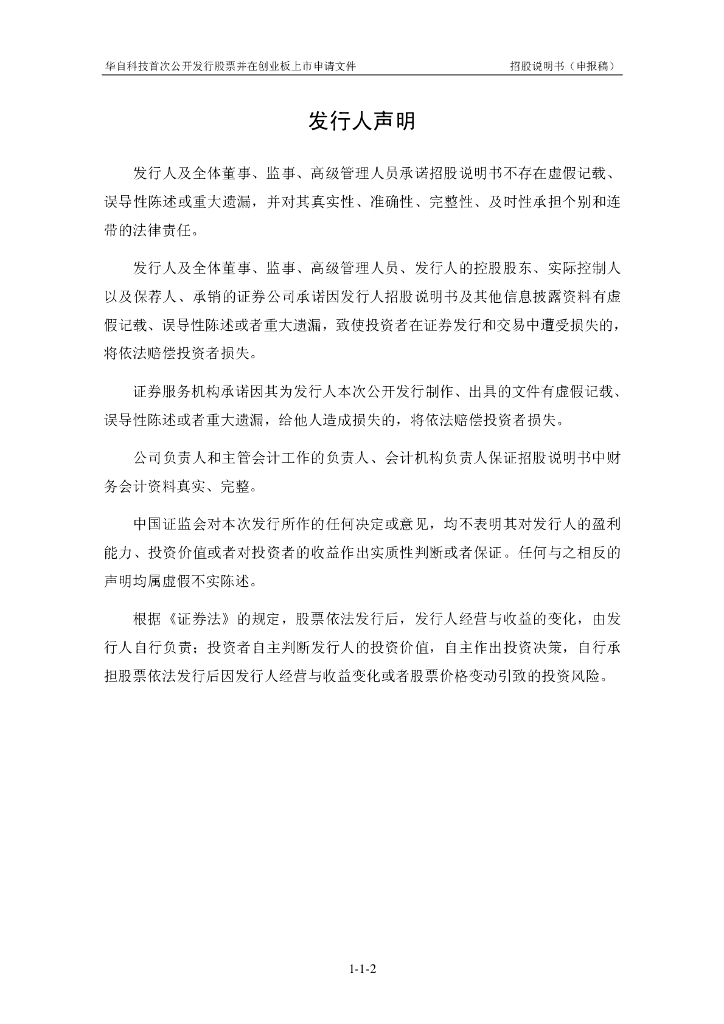 华自科技首次公开发行股票并在创业板上市申请文件

招股说明书（申报稿）

发行人声明

发行人及全体董事、监事、高级管理人员承诺招股说明书不存在虚假记载、误导性陈述或重大遗漏，并对其真实性、准确性、完整性、及时性承担个别和连带的法律责任。

发行人及全体董事、监事、高级管理人员、发行人的控股股东、实际控制人以及保荐人、承销的证券公司承诺因发行人招股说明书及其他信息披露资料有虚假记载、误导性陈述或者重大遗漏，致使投资者在证券发行和交易中遭受损失的，将依法赔偿投资者损失。

证券服务机构承诺因其为发行人本次公开发行制作、出具的文件有虚假记载、误导性陈述或者重大遗漏，给他人造成损失的，将依法赔偿投资者损失。

公司负责人和主管会计工作的负责人、会计机构负责人保证招股说明书中财务会计资料真实、完整。

中国证监会对本次发行所作的任何决定或意见，均不表明其对发行人的盈利能力、投资价值或者对投资者的收益作出实质性判断或者保证。任何与之相反的声明均属虚假不实陈述。

根据《证券法》的规定，股票依法发行后，发行人经营与收益的变化，由发行人自行负责；投资者自主判断发行人的投资价值，自主作出投资决策，自行承担股票依法发行后因发行人经营与收益变化或者股票价格变动引致的投资风险。

1-1-2